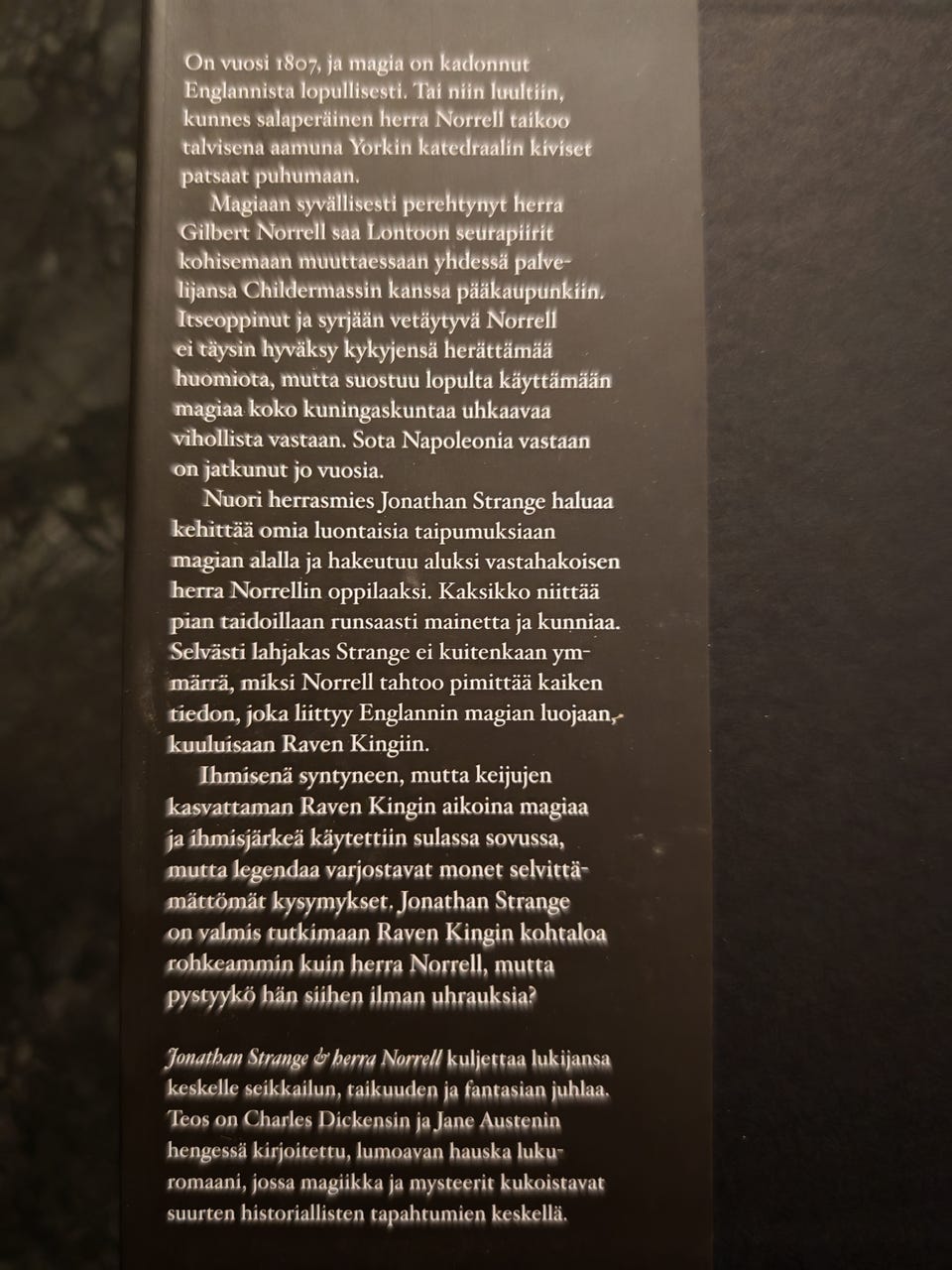 On vuosi 1807, ja magia on kadonnut Englannista lopullisesti. Tai niin luultiin, kunnes salaperäinen herra Norrell taikoo talvisena aamuna Yorkin katedraalin kiviset patsaat puhumaan.

Magiaan syvällisesti perehtynyt herra Gilbert Norrell saa Lontoon seurapiirit kohisemaan muuttaessaan yhdessä palvelijansa Childermassin kanssa pääkaupunkiin. Itseoppinut ja syrjään vetäytyvä Norrell ei täysin hyväksy kykyjensä herättämää huomiota, mutta suostuu lopulta käyttämään magiaa koko kuningaskuntaa uhkaavaa vihollista vastaan. Sota Napoleonia vastaan on jatkunut jo vuosia.

Nuori herrasmies Jonathan Strange haluaa kehittää omia luontaisia taipumuksiaan magian alalla ja hakeutuu aluksi vastahakoisen herra Norrellin oppilaaksi. Kaksikko niittää pian taidoillaan runsaasti mainetta ja kunniaa. Selvästi lahjakas Strange ei kuitenkaan ymmärrä, miksi Norrell tahtoo pimittää kaiken tiedon, joka liittyy Englannin magian luojaan, kuuluisaan Raven Kingiin.

Ihmisenä syntyneen, mutta keijujen kasvattaman Raven Kingin aikoina magiaa ja ihmisjärkeä käytettiin sulassa sovussa, mutta legendaa varjostavat monet selvittämättömät kysymykset. Jonathan Strange on valmis tutkimaan Raven Kingin kohtaloa rohkeammin kuin herra Norrell, mutta pystyykö hän siihen ilman uhrauksia?

Jonathan Strange & herra Norrell kuljettaa lukijansa keskelle seikkailun, taikuuden ja fantasian juhlaa. Teos on Charles Dickensin ja Jane Austenin hengessä kirjoitettu, lumoavan hauska lukuromaani, jossa magiikka ja mysteerit kukoistavat suurten historiallisten tapahtumien keskellä.